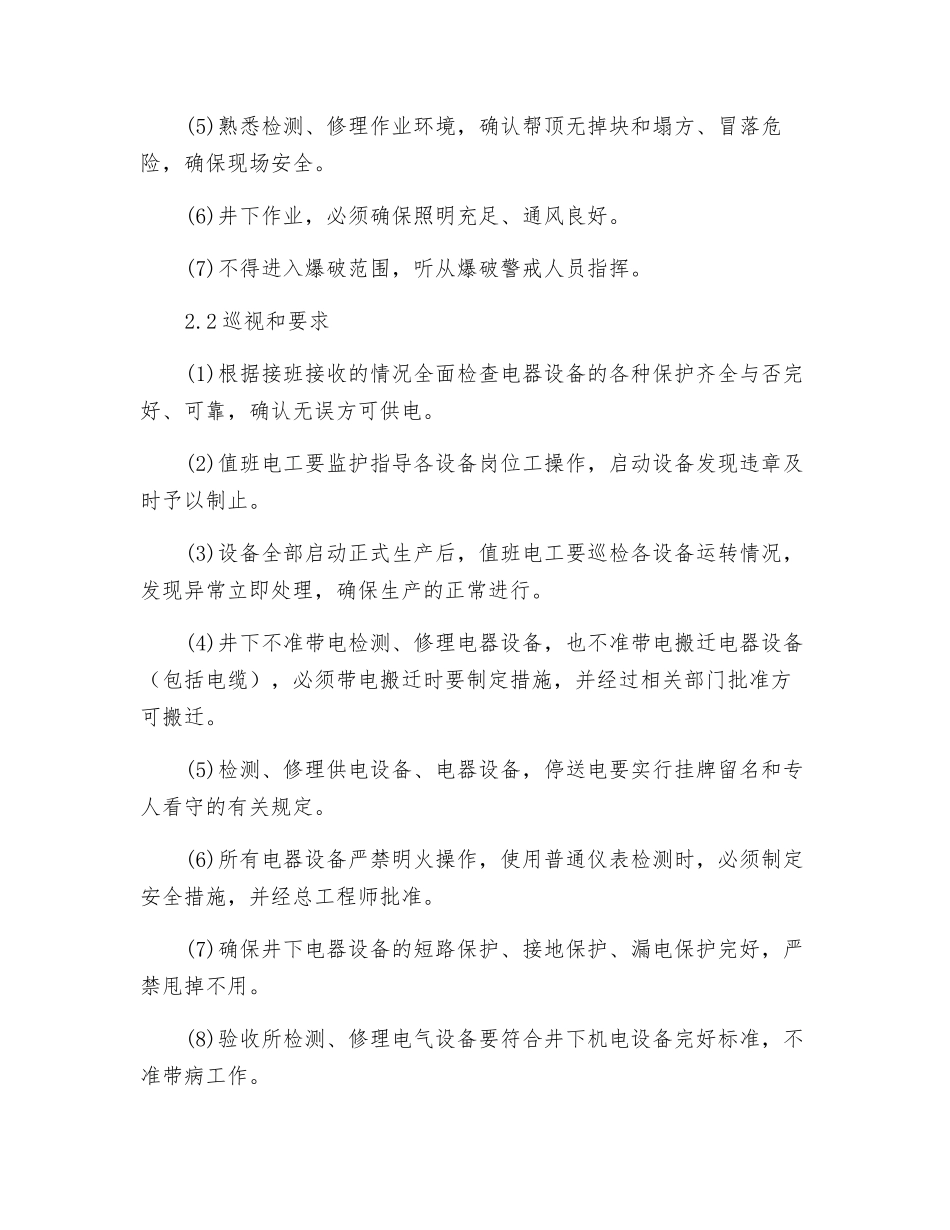 (5)熟悉检测、修理作业环境，确认帮顶无掉块和塌方、冒落危险，确保现场安全。

(6)井下作业，必须确保照明充足、通风良好。

(7)不得进入爆破范围，听从爆破警戒人员指挥。

2.2巡视和要求

(1)根据接班接收的情况全面检查电器设备的各种保护齐全与否完好、可靠，确认无误方可供电。

(2)值班电工要监护指导各设备岗位工操作，启动设备发现违章及时予以制止。

(3)设备全部启动正式生产后，值班电工要巡检各设备运转情况，发现异常立即处理，确保生产的正常进行。

(4)井下不准带电检测、修理电器设备，也不准带电搬迁电器设备（包括电缆），必须带电搬迁时要制定措施，并经过相关部门批准方可搬迁。

(5)检测、修理供电设备、电器设备，停送电要实行挂牌留名和专人看守的有关规定。

(6)所有电器设备严禁明火操作，使用普通仪表检测时，必须制定安全措施，并经总工程师批准。

(7)确保井下电器设备的短路保护、接地保护、漏电保护完好，严禁甩掉不用。

(8)验收所检测、修理电气设备要符合井下机电设备完好标准，不准带病工作。